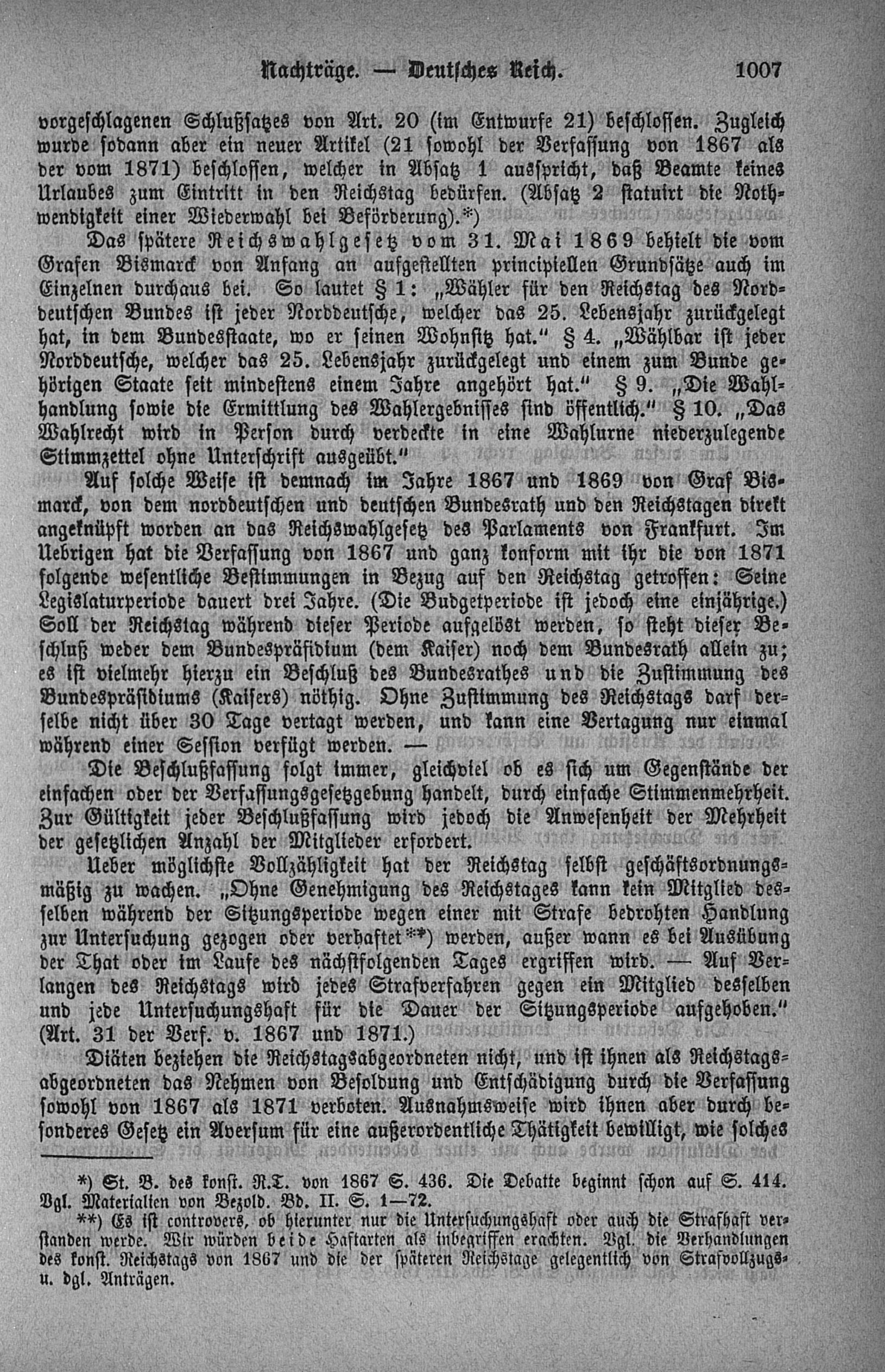 Nachträge. — Deutsches Reich. 1007

vorgeschlagenen Schlußsatzes von Art. 20 (im Entwurfe 21) beschlossen. Zugleich wurde sodann aber ein neuer Artikel (21 sowohl der Verfassung von 1867 als der vom 1871) beschlossen, welcher in Absatz 1 ausspricht, daß Beamte keines Urlaubes zum Eintritt in den Reichstag bedürfen. (Absatz 2 statuirt die Nothwendigkeit einer Wiederwahl bei Beförderung).*)

Das spätere Reichswahlgesetz vom 31. Mai 1869 behielt die vom Grafen Bismarck von Anfang an aufgestellten principiellen Grundsätze auch im Einzelnen durchaus bei. So lautet § 1: „Wähler für den Reichstag des Norddeutschen Bundes ist jeder Norddeutsche, welcher das 25. Lebensjahr zurückgelegt hat, in dem Bundesstaate, wo er seinen Wohnsitz hat." § 4. „Wählbar ist jeder Norddeutsche, welcher das 25. Lebensjahr zurückgelegt und einem zum Bunde gehörigen Staate seit mindestens einem Jahre angehört hat." § 9. „Die Wahlhandlung sowie die Ermittlung des Wahlergebnisses sind öffentlich." § 10. „Das Wahlrecht wird in Person durch verdeckte in eine Wahlurne niederzulegende Stimmzettel ohne Unterschrift ausgeübt."

Auf solche Weise ist demnach im Jahre 1867 und 1869 von Graf Bismarck, von dem norddeutschen und deutschen Bundesrath und den Reichstagen direkt angeknüpft worden an das Reichswahlgesetz des Parlaments von Frankfurt. Im Uebrigen hat die Verfassung von 1867 und ganz konform mit ihr die von 1871 folgende wesentliche Bestimmungen in Bezug auf den Reichstag getroffen: Seine Legislaturperiode dauert drei Jahre. (Die Budgetperiode ist jedoch eine einjährige.) Soll der Reichstag während dieser Periode aufgelöst werden, so steht dieser Beschluß weder dem Bundespräsidium (dem Kaiser) noch dem Bundesrath allein zu; es ist vielmehr hierzu ein Beschluß des Bundesrathes und die Zustimmung des Bundespräsidiums (Kaisers) nöthig. Ohne Zustimmung des Reichstags darf derselbe nicht über 30 Tage vertagt werden, und kann eine Vertagung nur einmal während einer Session verfügt werden. —

Die Beschlußfassung folgt immer, gleichviel ob es sich um Gegenstände der einfachen oder der Verfassungsgesetzgebung handelt, durch einfache Stimmenmehrheit. Zur Gültigkeit jeder Beschlußfassung wird jedoch die Anwesenheit der Mehrheit der gesetzlichen Anzahl der Mitglieder erfordert.

Ueber möglichste Vollzähligkeit hat der Reichstag selbst geschäftsordnungsmäßig zu wachen. „Ohne Genehmigung des Reichstages kann kein Mitglied desselben während der Sitzungsperiode wegen einer mit Strafe bedrohten Handlung zur Untersuchung gezogen oder verhaftet**) werden, außer wann es bei Ausübung der That oder im Laufe des nächstfolgenden Tages ergriffen wird. — Auf Verlangen des Reichstags wird jedes Strafverfahren gegen ein Mitglied desselben und jede Untersuchungshaft für die Dauer der Sitzungsperiode aufgehoben." (Art. 31 der Verf. v. 1867 und 1871.)

Diäten beziehen die Reichstagsabgeordneten nicht, und ist ihnen als Reichstagsabgeordneten das Nehmen von Besoldung und Entschädigung durch die Verfassung sowohl von 1867 als 1871 verboten. Ausnahmsweise wird ihnen aber durch besonderes Gesetz ein Aversum für eine außerordentliche Thätigkeit bewilligt, wie solches

*) St. B. des konst. R.T. von 1867 S. 436. Die Debatte beginnt schon auf S. 414. Vgl. Materialien von Bezold. Bd. II. S. 1—72.

**) Es ist controvers, ob hierunter nur die Untersuchungshaft oder auch die Strafhaft verstanden werde. Wir würden beide Haftarten als inbegriffen erachten. Vgl. die Verhandlungen des konst. Reichstags von 1867 und die der späteren Reichstage gelegentlich von Strafvollzugs- u. dgl. Anträgen.